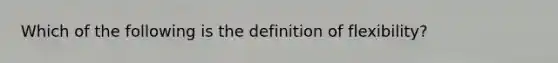 Which of the following is the definition of flexibility?